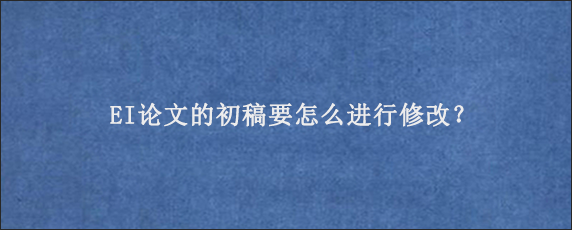 EI论文的初稿要怎么进行修改?